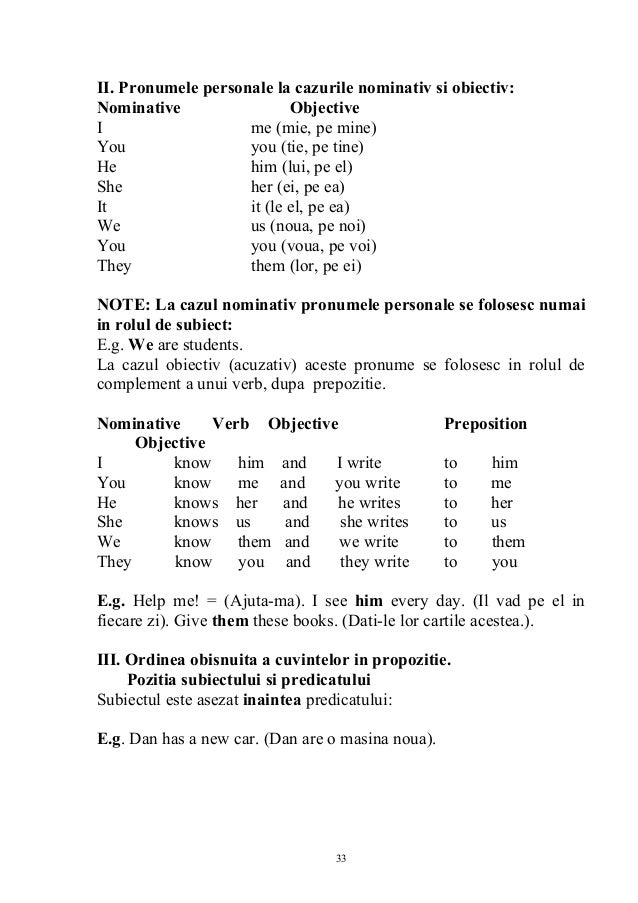 II. Pronumele personale la cazurile nominativ si obiectiv:

| Nominative | Objective |
|---|---|
| I | me (mie, pe mine) |
| You | you (tie, pe tine) |
| He | him (lui, pe el) |
| She | her (ei, pe ea) |
| It | it (le el, pe ea) |
| We | us (noua, pe noi) |
| You | you (voua, pe voi) |
| They | them (lor, pe ei) |

NOTE: La cazul nominativ pronumele personale se folosesc numai in rolul de subiect:
E.g. We are students.
La cazul obiectiv (acuzativ) aceste pronume se folosesc in rolul de complement a unui verb, dupa prepozitie.

| Nominative | Verb | Objective | | | Preposition | Objective |
|---|---|---|---|---|---|---|
| I | know | him | and | I write | to | him |
| You | know | me | and | you write | to | me |
| He | knows | her | and | he writes | to | her |
| She | knows | us | and | she writes | to | us |
| We | know | them | and | we write | to | them |
| They | know | you | and | they write | to | you |

E.g. Help me! = (Ajuta-ma). I see him every day. (Il vad pe el in fiecare zi). Give them these books. (Dati-le lor cartile acestea.).

III. Ordinea obisnuita a cuvintelor in propozitie.
Pozitia subiectului si predicatului
Subiectul este asezat inaintea predicatului:

E.g. Dan has a new car. (Dan are o masina noua).

33